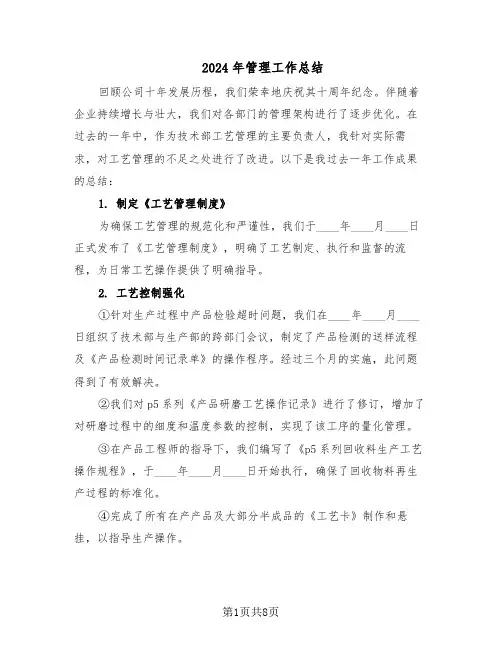 2024年管理工作总结

回顾公司十年发展历程，我们荣幸地庆祝其十周年纪念。伴随着企业持续增长与壮大，我们对各部门的管理架构进行了逐步优化。在过去的一年中，作为技术部工艺管理的主要负责人，我针对实际需求，对工艺管理的不足之处进行了改进。以下是我过去一年工作成果的总结：

1. 制定《工艺管理制度》

为确保工艺管理的规范化和严谨性，我们于____年____月____日正式发布了《工艺管理制度》，明确了工艺制定、执行和监督的流程，为日常工艺操作提供了明确指导。

2. 工艺控制强化

①针对生产过程中产品检验超时问题，我们在____年____月____日组织了技术部与生产部的跨部门会议，制定了产品检测的送样流程及《产品检测时间记录单》的操作程序。经过三个月的实施，此问题得到了有效解决。

②我们对p5系列《产品研磨工艺操作记录》进行了修订，增加了对研磨过程中的细度和温度参数的控制，实现了该工序的量化管理。

③在产品工程师的指导下，我们编写了《p5系列回收料生产工艺操作规程》，于____年____月____日开始执行，确保了回收物料再生产过程的标准化。

④完成了所有在产产品及大部分半成品的《工艺卡》制作和悬挂，以指导生产操作。

第1页共8页